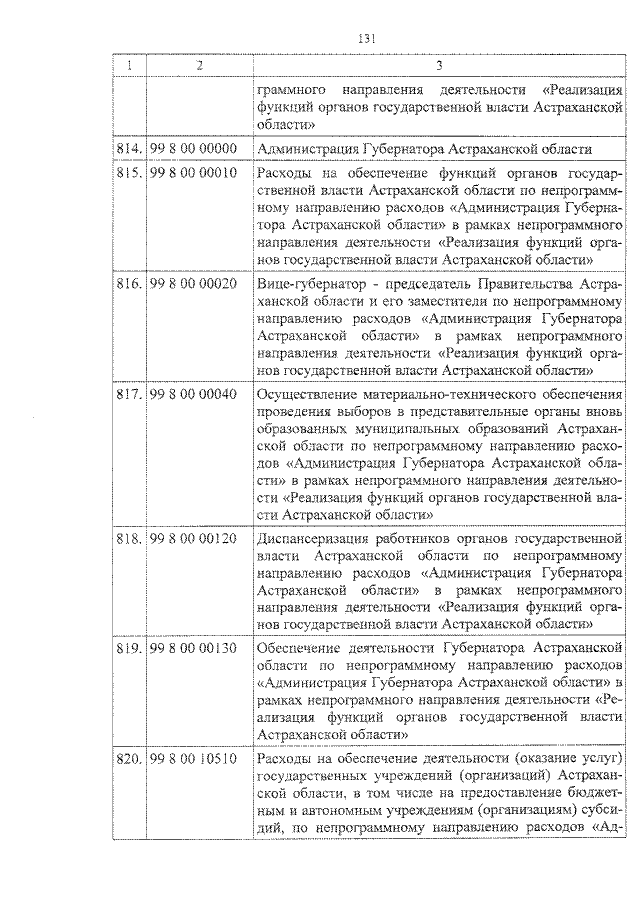 131

| 1 | 2 | 3 |
|---|---|---|
| | | граммного направления деятельности «Реализация функций органов государственной власти Астраханской области» |
| 814. | 99 8 00 00000 | Администрация Губернатора Астраханской области |
| 815. | 99 8 00 00010 | Расходы на обеспечение функций органов государственной власти Астраханской области по непрограммному направлению расходов «Администрация Губернатора Астраханской области» в рамках непрограммного направления деятельности «Реализация функций органов государственной власти Астраханской области» |
| 816. | 99 8 00 00020 | Вице-губернатор - председатель Правительства Астраханской области и его заместители по непрограммному направлению расходов «Администрация Губернатора Астраханской области» в рамках непрограммного направления деятельности «Реализация функций органов государственной власти Астраханской области» |
| 817. | 99 8 00 00040 | Осуществление материально-технического обеспечения проведения выборов в представительные органы вновь образованных муниципальных образований Астраханской области по непрограммному направлению расходов «Администрация Губернатора Астраханской области» в рамках непрограммного направления деятельности «Реализация функций органов государственной власти Астраханской области» |
| 818. | 99 8 00 00120 | Диспансеризация работников органов государственной власти Астраханской области по непрограммному направлению расходов «Администрация Губернатора Астраханской области» в рамках непрограммного направления деятельности «Реализация функций органов государственной власти Астраханской области» |
| 819. | 99 8 00 00130 | Обеспечение деятельности Губернатора Астраханской области по непрограммному направлению расходов «Администрация Губернатора Астраханской области» в рамках непрограммного направления деятельности «Реализация функций органов государственной власти Астраханской области» |
| 820. | 99 8 00 10510 | Расходы на обеспечение деятельности (оказание услуг) государственных учреждений (организаций) Астраханской области, в том числе на предоставление бюджетным и автономным учреждениям (организациям) субсидий, по непрограммному направлению расходов «Ад- |